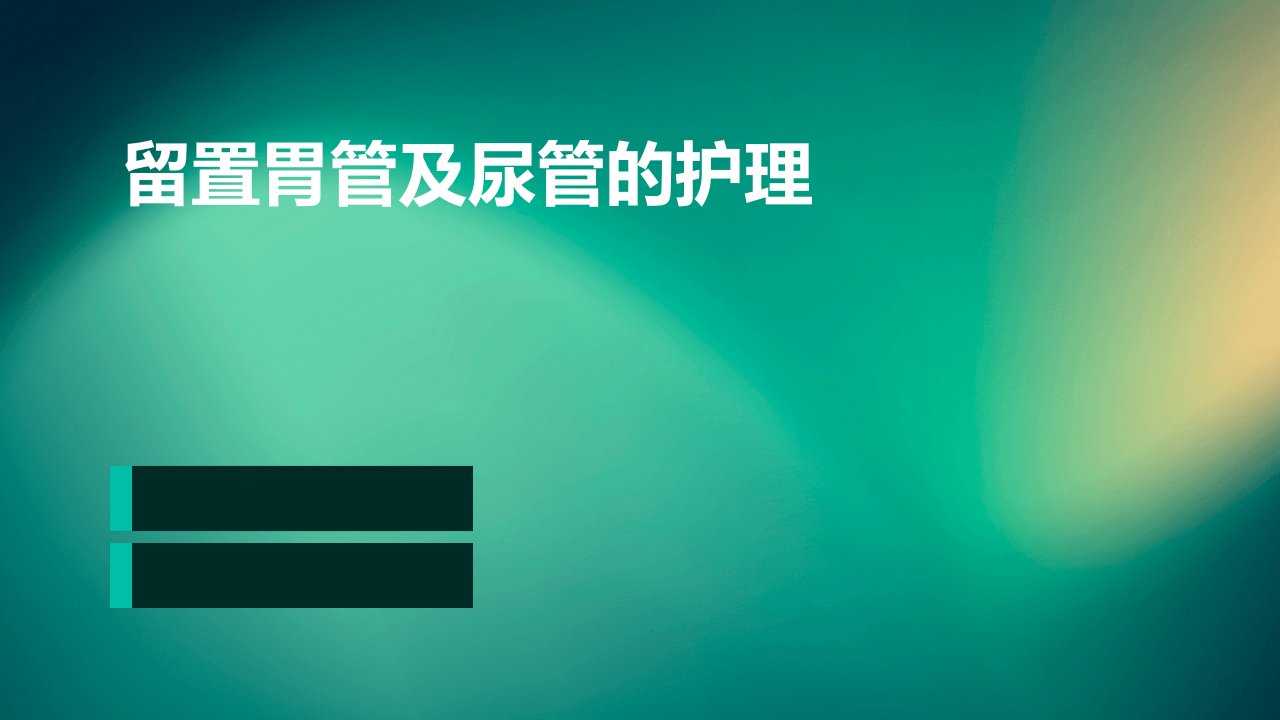 留置胃管及尿管的护理